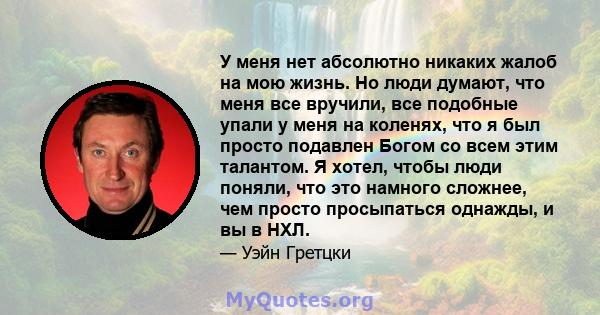 У меня нет абсолютно никаких жалоб на мою жизнь. Но люди думают, что меня все вручили, все подобные упали у меня на коленях, что я был просто подавлен Богом со всем этим талантом. Я хотел, чтобы люди поняли, что это намного сложнее, чем просто просыпаться однажды, и вы в НХЛ.

— Уэйн Гретцки

MyQuotes.org